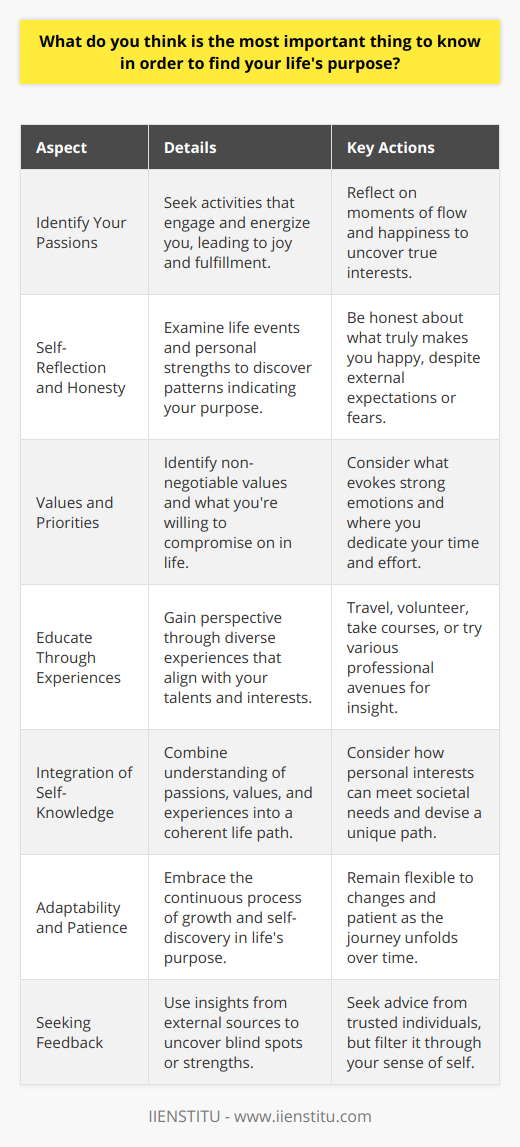 What do you think is the most important thing to know in order to find your life's purpose?

| Aspect | Details | Key Actions |
|---|---|---|
| Identify Your Passions | Seek activities that engage and energize you, leading to joy and fulfillment. | Reflect on moments of flow and happiness to uncover true interests. |
| Self-Reflection and Honesty | Examine life events and personal strengths to discover patterns indicating your purpose. | Be honest about what truly makes you happy, despite external expectations or fears. |
| Values and Priorities | Identify non-negotiable values and what you're willing to compromise on in life. | Consider what evokes strong emotions and where you dedicate your time and effort. |
| Educate Through Experiences | Gain perspective through diverse experiences that align with your talents and interests. | Travel, volunteer, take courses, or try various professional avenues for insight. |
| Integration of Self-Knowledge | Combine understanding of passions, values, and experiences into a coherent life path. | Consider how personal interests can meet societal needs and devise a unique path. |
| Adaptability and Patience | Embrace the continuous process of growth and self-discovery in life's purpose. | Remain flexible to changes and patient as the journey unfolds over time. |
| Seeking Feedback | Use insights from external sources to uncover blind spots or strengths. | Seek advice from trusted individuals, but filter it through your sense of self. |

IIENSTITU - www.iienstitu.com